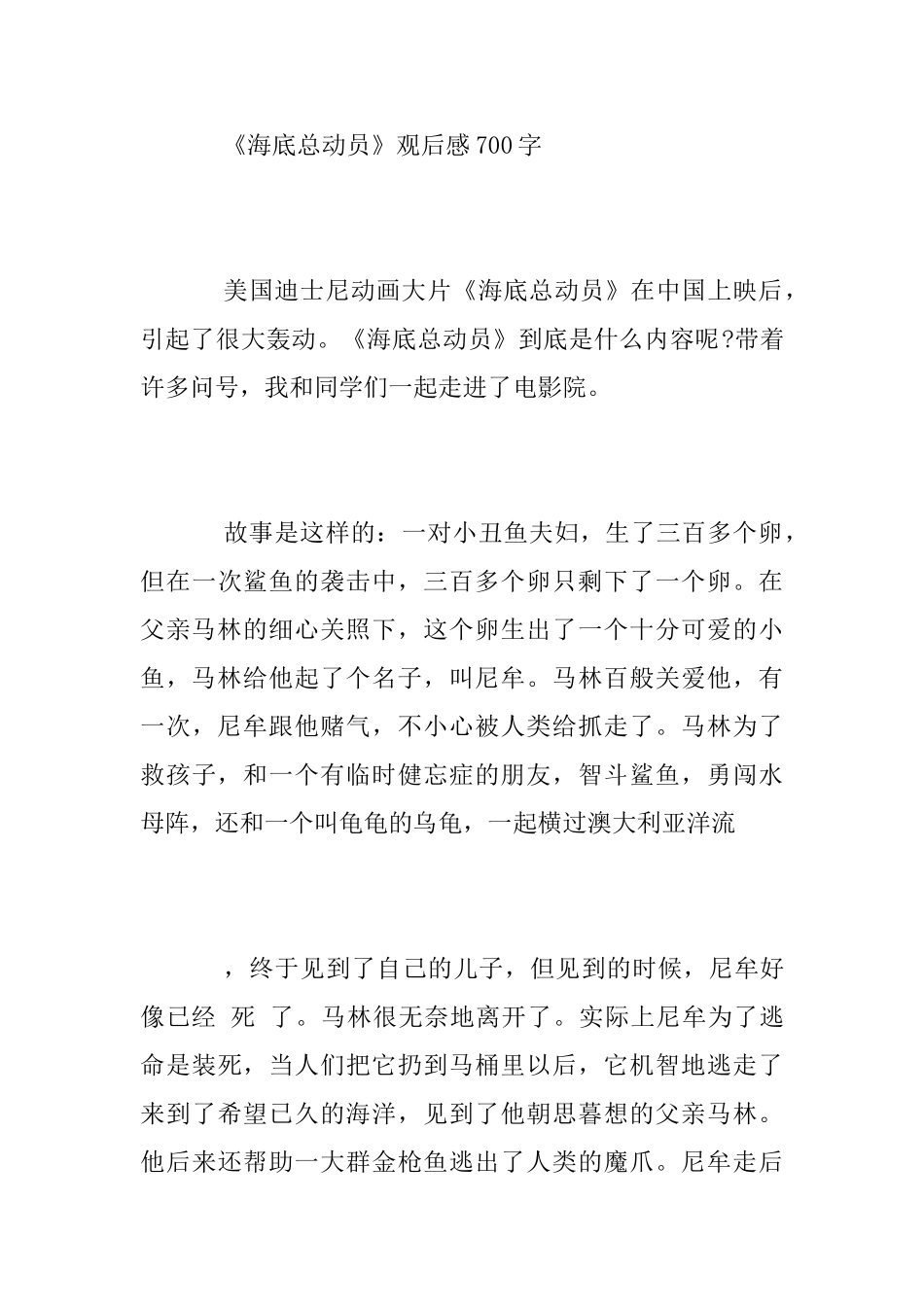 《海底总动员》观后感 700 字

美国迪士尼动画大片《海底总动员》在中国上映后，引起了很大轰动。《海底总动员》到底是什么内容呢?带着许多问号，我和同学们一起走进了电影院。

故事是这样的：一对小丑鱼夫妇，生了三百多个卵，但在一次鲨鱼的袭击中，三百多个卵只剩下了一个卵。在父亲马林的细心关照下，这个卵生出了一个十分可爱的小鱼，马林给他起了个名子，叫尼牟。马林百般关爱他，有一次，尼牟跟他赌气，不小心被人类给抓走了。马林为了救孩子，和一个有临时健忘症的朋友，智斗鲨鱼，勇闯水母阵，还和一个叫龟龟的乌龟，一起横过澳大利亚洋流

，终于见到了自己的儿子，但见到的时候，尼牟好像已经 死 了。马林很无奈地离开了。实际上尼牟为了逃命是装死，当人们把它扔到马桶里以后，它机智地逃走了来到了希望已久的海洋，见到了他朝思暮想的父亲马林。他后来还帮助一大群金枪鱼逃出了人类的魔爪。尼牟走后